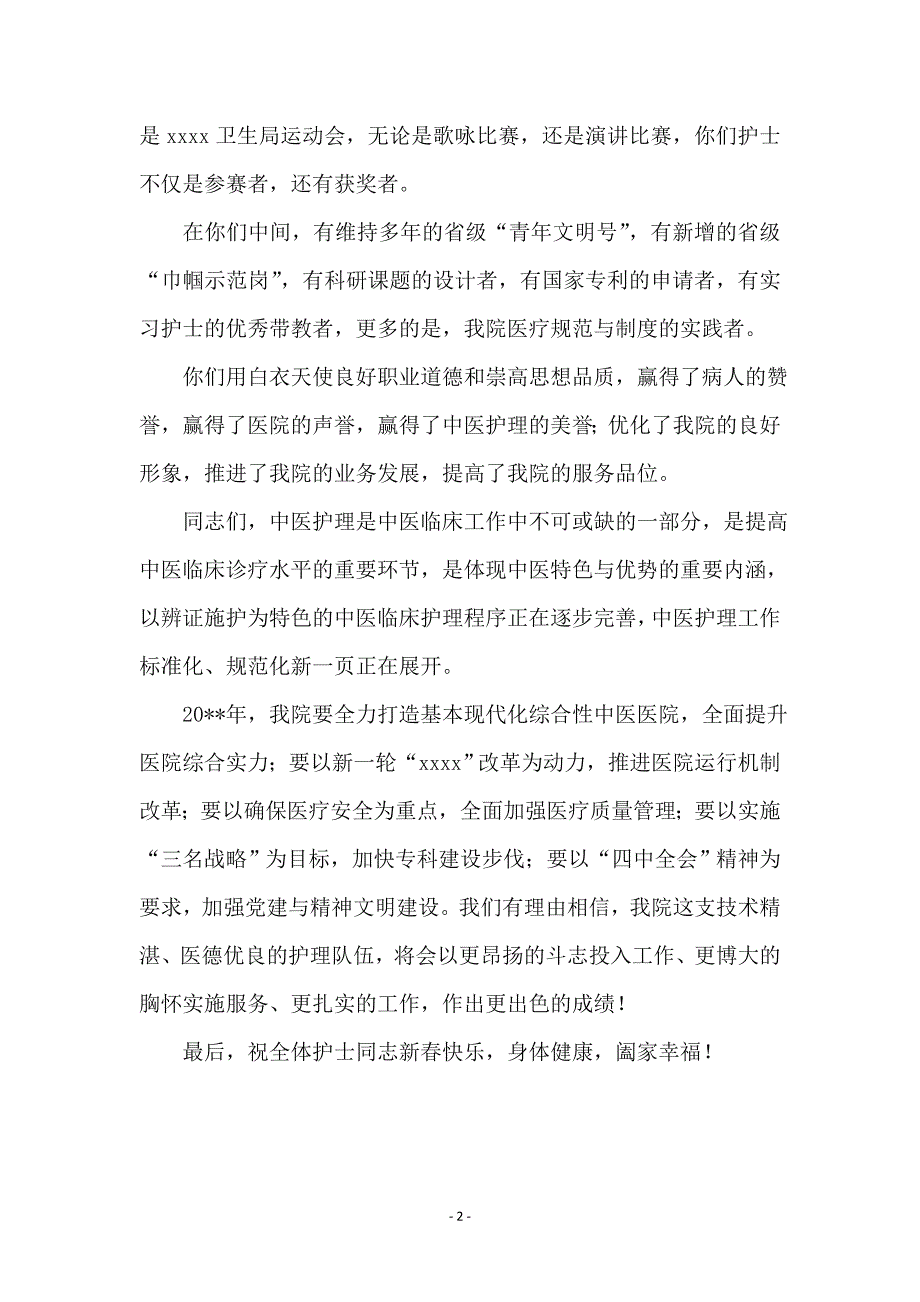 是 xxxx 卫生局运动会，无论是歌咏比赛，还是演讲比赛，你们护士不仅是参赛者，还有获奖者。

在你们中间，有维持多年的省级“青年文明号”，有新增的省级“巾帼示范岗”，有科研课题的设计者，有国家专利的申请者，有实习护士的优秀带教者，更多的是，我院医疗规范与制度的实践者。

你们用白衣天使良好职业道德和崇高思想品质，赢得了病人的赞誉，赢得了医院的声誉，赢得了中医护理的美誉；优化了我院的良好形象，推进了我院的业务发展，提高了我院的服务品位。

同志们，中医护理是中医临床工作中不可或缺的一部分，是提高中医临床诊疗水平的重要环节，是体现中医特色与优势的重要内涵，以辨证施护为特色的中医临床护理程序正在逐步完善，中医护理工作标准化、规范化新一页正在展开。

20**年，我院要全力打造基本现代化综合性中医医院，全面提升医院综合实力；要以新一轮“xxxx”改革为动力，推进医院运行机制改革；要以确保医疗安全为重点，全面加强医疗质量管理；要以实施“三名战略”为目标，加快专科建设步伐；要以“四中全会”精神为要求，加强党建与精神文明建设。我们有理由相信，我院这支技术精湛、医德优良的护理队伍，将会以更昂扬的斗志投入工作、更博大的胸怀实施服务、更扎实的工作，作出更出色的成绩！

最后，祝全体护士同志新春快乐，身体健康，阖家幸福！

- 2 -